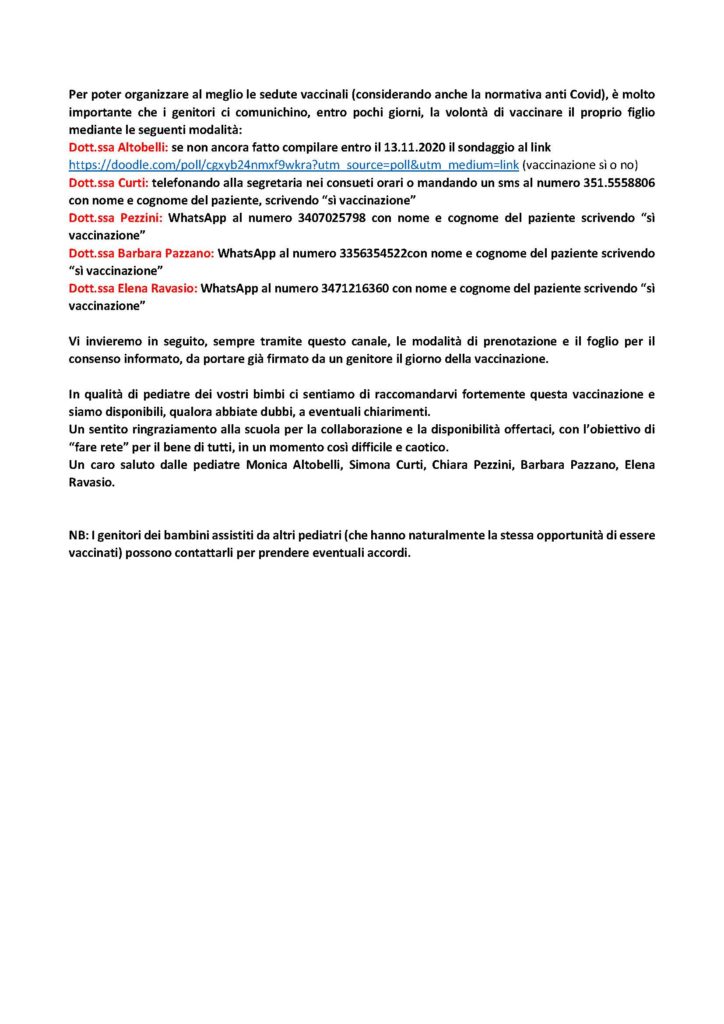 Per poter organizzare al meglio le sedute vaccinali (considerando anche la normativa anti Covid), è molto importante che i genitori ci comunichino, entro pochi giorni, la volontà di vaccinare il proprio figlio mediante le seguenti modalità:
Dott.ssa Altobelli: se non ancora fatto compilare entro il 13.11.2020 il sondaggio al link https://doodle.com/poll/cgxyb24nmxf9wkra?utm_source=poll&utm_medium=link (vaccinazione sì o no)
Dott.ssa Curti: telefonando alla segretaria nei consueti orari o mandando un sms al numero 351.5558806 con nome e cognome del paziente, scrivendo "sì vaccinazione"
Dott.ssa Pezzini: WhatsApp al numero 3407025798 con nome e cognome del paziente scrivendo "sì vaccinazione"
Dott.ssa Barbara Pazzano: WhatsApp al numero 3356354522con nome e cognome del paziente scrivendo "sì vaccinazione"
Dott.ssa Elena Ravasio: WhatsApp al numero 3471216360 con nome e cognome del paziente scrivendo "sì vaccinazione"

Vi invieremo in seguito, sempre tramite questo canale, le modalità di prenotazione e il foglio per il consenso informato, da portare già firmato da un genitore il giorno della vaccinazione.

In qualità di pediatre dei vostri bimbi ci sentiamo di raccomandarvi fortemente questa vaccinazione e siamo disponibili, qualora abbiate dubbi, a eventuali chiarimenti.
Un sentito ringraziamento alla scuola per la collaborazione e la disponibilità offertaci, con l'obiettivo di "fare rete" per il bene di tutti, in un momento così difficile e caotico.
Un caro saluto dalle pediatre Monica Altobelli, Simona Curti, Chiara Pezzini, Barbara Pazzano, Elena Ravasio.

NB: I genitori dei bambini assistiti da altri pediatri (che hanno naturalmente la stessa opportunità di essere vaccinati) possono contattarli per prendere eventuali accordi.